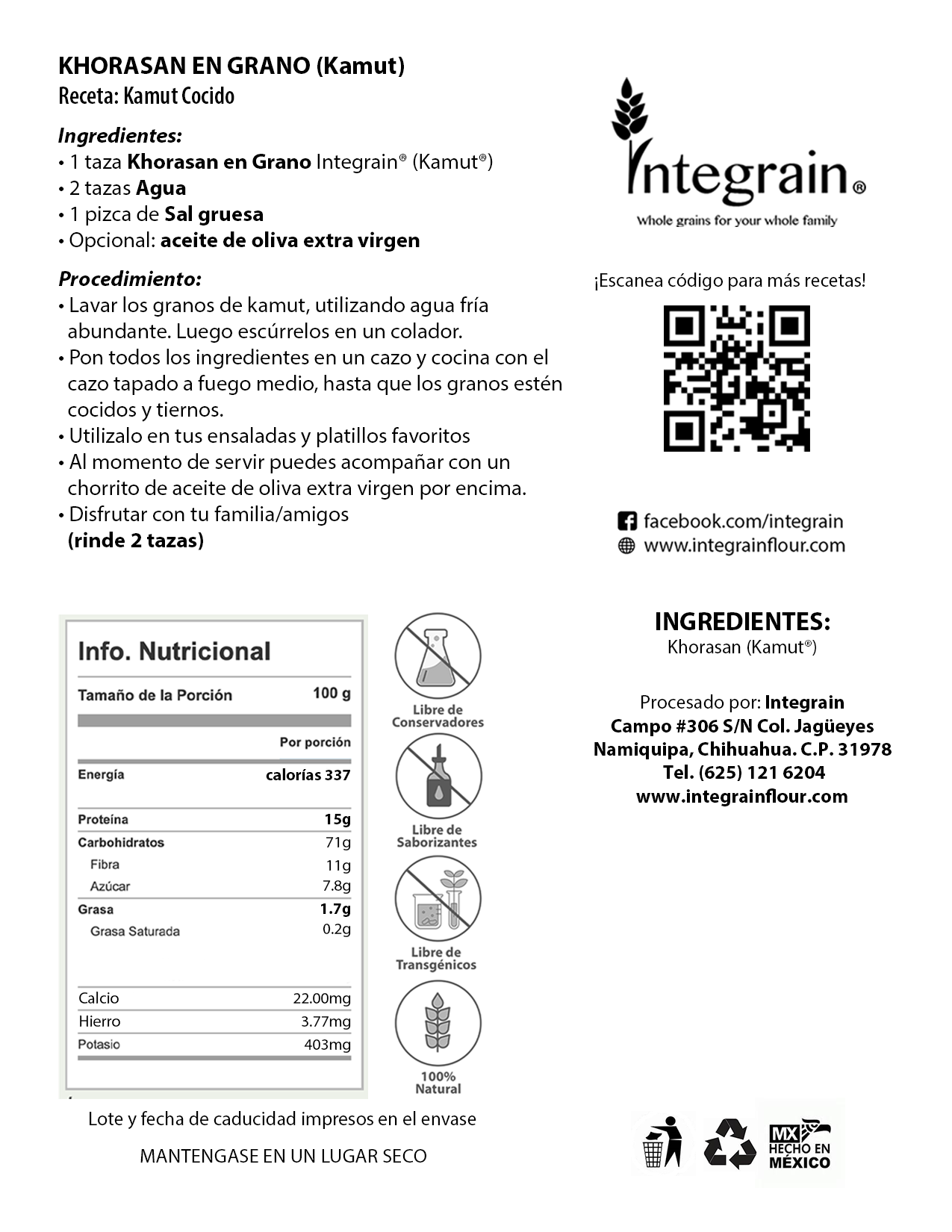 KHORASAN EN GRANO (Kamut)
Receta: Kamut Cocido

Ingredientes:
• 1 taza Khorasan en Grano Integrain® (Kamut®)
• 2 tazas Agua
• 1 pizca de Sal gruesa
• Opcional: aceite de oliva extra virgen

Procedimiento:
• Lavar los granos de kamut, utilizando agua fría abundante. Luego escúrrelos en un colador.
• Pon todos los ingredientes en un cazo y cocina con el cazo tapado a fuego medio, hasta que los granos estén cocidos y tiernos.
• Utilizalo en tus ensaladas y platillos favoritos
• Al momento de servir puedes acompañar con un chorrito de aceite de oliva extra virgen por encima.
• Disfrutar con tu familia/amigos
(rinde 2 tazas)

Integrain®
Whole grains for your whole family

¡Escanea código para más recetas!

facebook.com/integrain
www.integrainflour.com

Info. Nutricional

| Tamaño de la Porción | 100 g |
|---|---|
| | Por porción |
| Energía | calorías 337 |
| Proteína | 15g |
| Carbohidratos | 71g |
| Fibra | 11g |
| Azúcar | 7.8g |
| Grasa | 1.7g |
| Grasa Saturada | 0.2g |
| Calcio | 22.00mg |
| Hierro | 3.77mg |
| Potasio | 403mg |

Libre de Conservadores
Libre de Saborizantes
Libre de Transgénicos
100% Natural

INGREDIENTES:
Khorasan (Kamut®)

Procesado por: Integrain
Campo #306 S/N Col. Jagüeyes
Namiquipa, Chihuahua. C.P. 31978
Tel. (625) 121 6204
www.integrainflour.com

Lote y fecha de caducidad impresos en el envase

MANTENGASE EN UN LUGAR SECO

MX HECHO EN MÉXICO